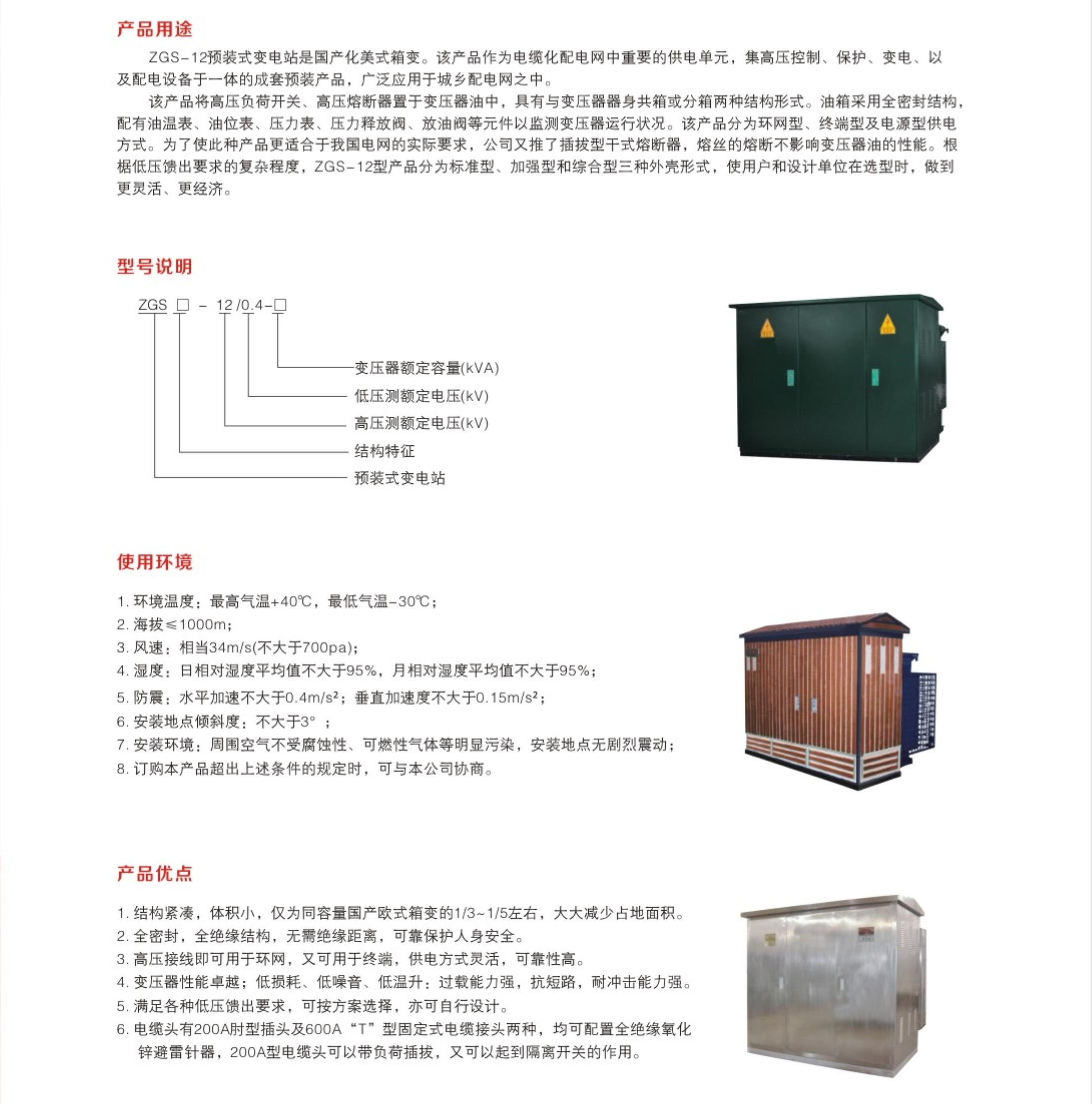 产品用途

ZGS-12预装式变电站是国产化美式箱变。该产品作为电缆化配电网中重要的供电单元，集高压控制、保护、变电、以及配电设备于一体的成套预装产品，广泛应用于城乡配电网之中。

该产品将高压负荷开关、高压熔断器置于变压器油中，具有与变压器器身共箱或分箱两种结构形式。油箱采用全密封结构，配有油温表、油位表、压力表、压力释放阀、放油阀等元件以监测变压器运行状况。该产品分为环网型、终端型及电源型供电方式。为了使此种产品更适合于我国电网的实际要求，公司又推了插拔型干式熔断器，熔丝的熔断不影响变压器油的性能。根据低压馈出要求的复杂程度，ZGS-12型产品分为标准型、加强型和综合型三种外壳形式，使用户和设计单位在选型时，做到更灵活、更经济。

型号说明

ZGS □ - 12 /0.4-□

变压器额定容量(kVA)
低压测额定电压(kV)
高压测额定电压(kV)
结构特征
预装式变电站

使用环境

1. 环境温度：最高气温+40℃，最低气温-30℃；
2. 海拔≤1000m；
3. 风速：相当34m/s(不大于700pa)；
4. 湿度：日相对湿度平均值不大于95%，月相对湿度平均值不大于95%；
5. 防震：水平加速不大于0.4m/s²；垂直加速度不大于0.15m/s²；
6. 安装地点倾斜度：不大于3° ；
7. 安装环境：周围空气不受腐蚀性、可燃性气体等明显污染，安装地点无剧烈震动；
8. 订购本产品超出上述条件的规定时，可与本公司协商。

产品优点

1. 结构紧凑，体积小，仅为同容量国产欧式箱变的1/3~1/5左右，大大减少占地面积。
2. 全密封，全绝缘结构，无需绝缘距离，可靠保护人身安全。
3. 高压接线即可用于环网，又可用于终端，供电方式灵活，可靠性高。
4. 变压器性能卓越；低损耗、低噪音、低温升；过载能力强，抗短路，耐冲击能力强。
5. 满足各种低压馈出要求，可按方案选择，亦可自行设计。
6. 电缆头有200A肘型插头及600A“T”型固定式电缆接头两种，均可配置全绝缘氧化锌避雷针器，200A型电缆头可以带负荷插拔，又可以起到隔离开关的作用。